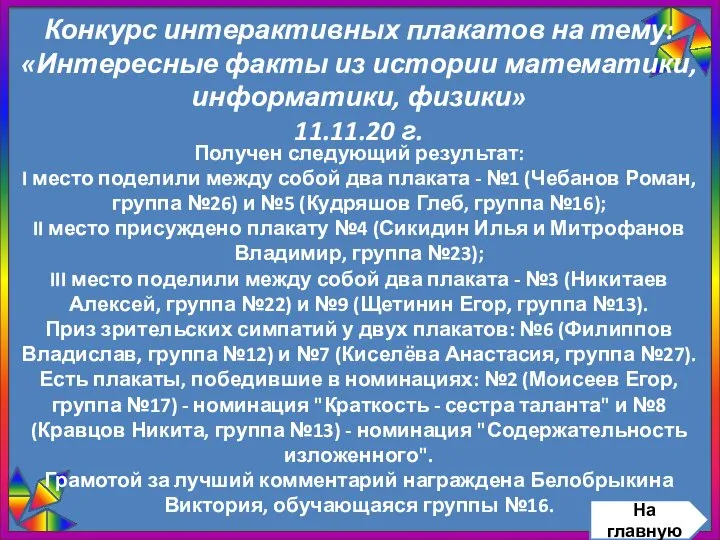 Конкурс интерактивных плакатов на тему: «Интересные факты из истории математики, информатики, физики»
11.11.20 г.

Получен следующий результат:
I место поделили между собой два плаката - №1 (Чебанов Роман, группа №26) и №5 (Кудряшов Глеб, группа №16);
II место присуждено плакату №4 (Сикидин Илья и Митрофанов Владимир, группа №23);
III место поделили между собой два плаката - №3 (Никитаев Алексей, группа №22) и №9 (Щетинин Егор, группа №13).
Приз зрительских симпатий у двух плакатов: №6 (Филиппов Владислав, группа №12) и №7 (Киселёва Анастасия, группа №27).
Есть плакаты, победившие в номинациях: №2 (Моисеев Егор, группа №17) - номинация "Краткость - сестра таланта" и №8 (Кравцов Никита, группа №13) - номинация "Содержательность изложенного".
Грамотой за лучший комментарий награждена Белобрыкина Виктория, обучающаяся группы №16.

На главную